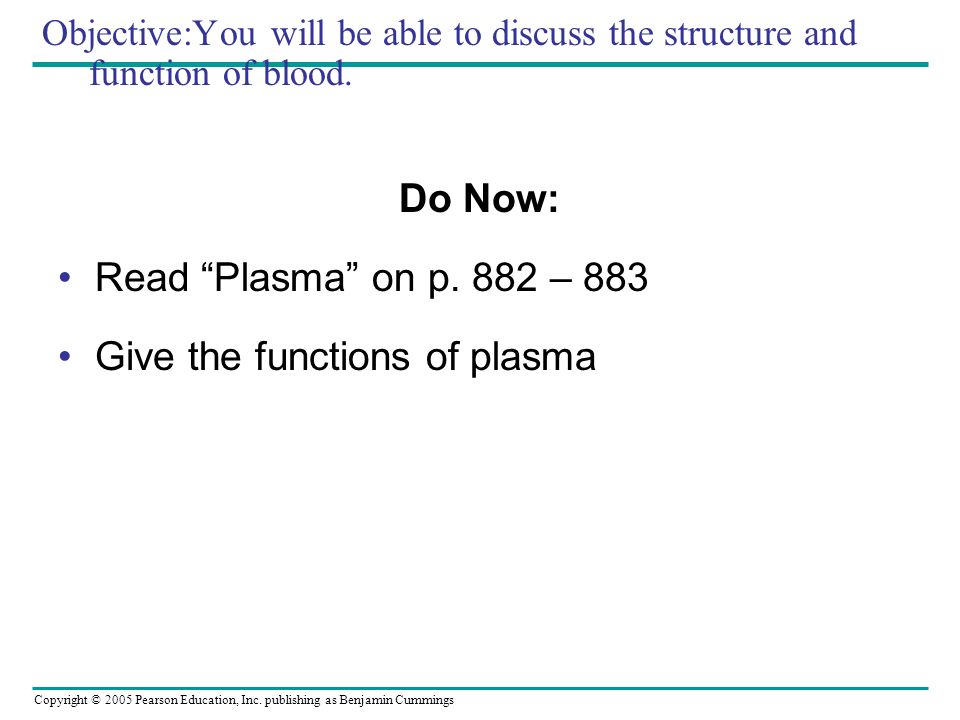 Objective:You will be able to discuss the structure and function of blood.

Do Now:

• Read “Plasma” on p. 882 – 883

• Give the functions of plasma

Copyright © 2005 Pearson Education, Inc. publishing as Benjamin Cummings